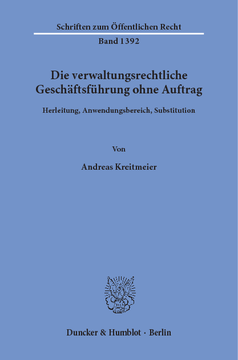 Schriften zum Öffentlichen Recht

Band 1392

Die verwaltungsrechtliche Geschäftsführung ohne Auftrag

Herleitung, Anwendungsbereich, Substitution

Von

Andreas Kreitmeier

Duncker & Humblot · Berlin